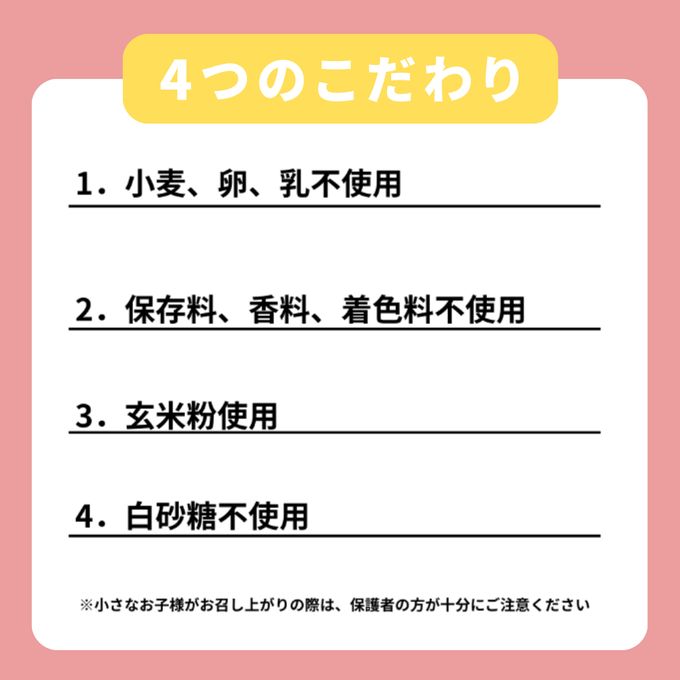 4つのこだわり

1．小麦、卵、乳不使用

2．保存料、香料、着色料不使用

3．玄米粉使用

4．白砂糖不使用

※小さなお子様がお召し上がりの際は、保護者の方が十分にご注意ください